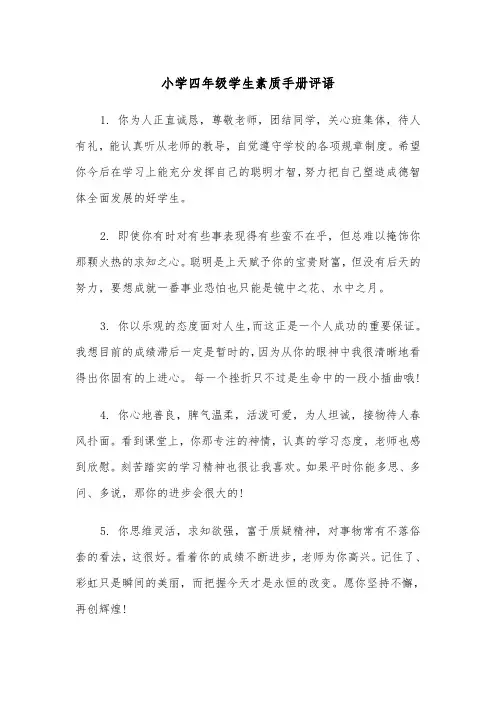 小学四年级学生素质手册评语

1. 你为人正直诚恳，尊敬老师，团结同学，关心班集体，待人有礼，能认真听从老师的教导，自觉遵守学校的各项规章制度。希望你今后在学习上能充分发挥自己的聪明才智，努力把自己塑造成德智体全面发展的好学生。

2. 即使你有时对有些事表现得有些蛮不在乎，但总难以掩饰你那颗火热的求知之心。聪明是上天赋予你的宝贵财富，但没有后天的努力，要想成就一番事业恐怕也只能是镜中之花、水中之月。

3. 你以乐观的态度面对人生，而这正是一个人成功的重要保证。我想目前的成绩滞后一定是暂时的，因为从你的眼神中我很清晰地看得出你固有的上进心。每一个挫折只不过是生命中的一段小插曲哦!

4. 你心地善良，脾气温柔，活泼可爱，为人坦诚，接物待人春风扑面。看到课堂上，你那专注的神情，认真的学习态度，老师也感到欣慰。刻苦踏实的学习精神也很让我喜欢。如果平时你能多思、多问、多说，那你的进步会很大的!

5. 你思维灵活，求知欲强，富于质疑精神，对事物常有不落俗套的看法，这很好。看着你的成绩不断进步，老师为你高兴。记住了、彩虹只是瞬间的美丽，而把握今天才是永恒的改变。愿你坚持不懈，再创辉煌!